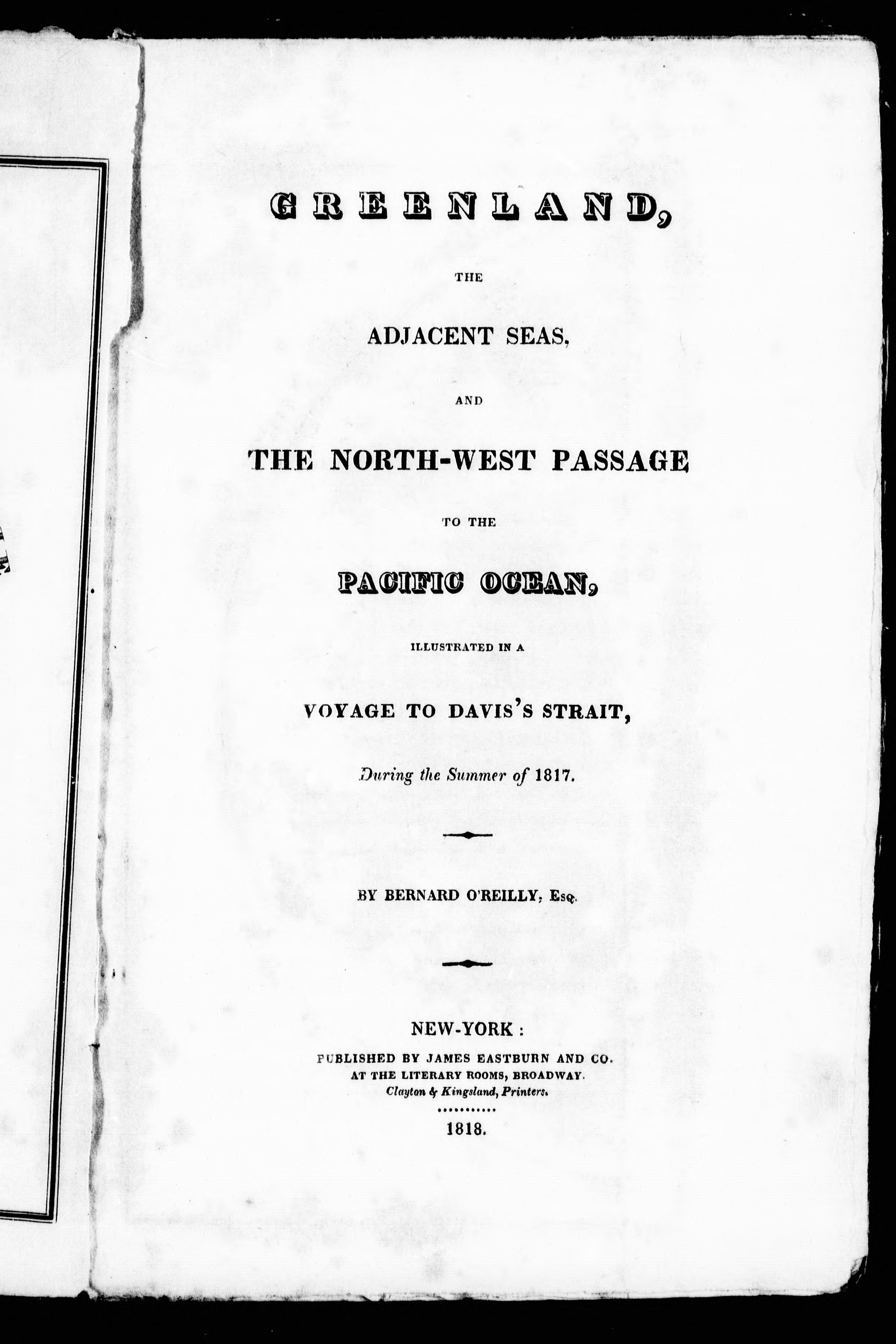 GREENLAND,

THE

ADJACENT SEAS,

AND

THE NORTH-WEST PASSAGE

TO THE

PACIFIC OCEAN,

ILLUSTRATED IN A

VOYAGE TO DAVIS'S STRAIT,

During the Summer of 1817.

BY BERNARD O'REILLY, Esq.

NEW-YORK:
PUBLISHED BY JAMES EASTBURN AND CO.
AT THE LITERARY ROOMS, BROADWAY.
Clayton & Kingsland, Printers.

1818.